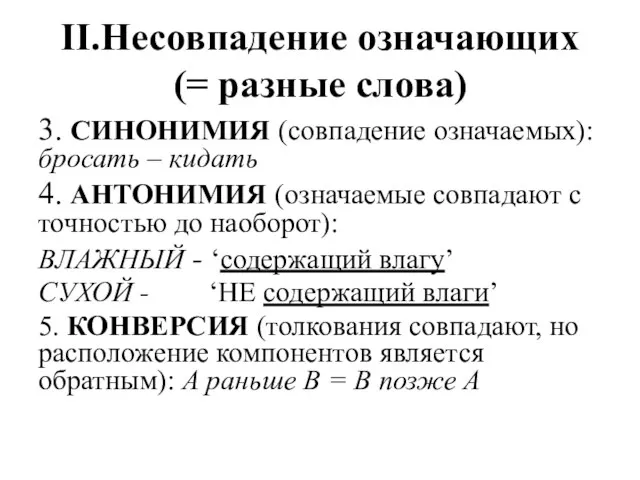 II.Несовпадение означающих (= разные слова)

3. СИНОНИМИЯ (совпадение означаемых): бросать – кидать

4. АНТОНИМИЯ (означаемые совпадают с точностью до наоборот):

ВЛАЖНЫЙ - ‘содержащий влагу’

СУХОЙ - ‘НЕ содержащий влаги’

5. КОНВЕРСИЯ (толкования совпадают, но расположение компонентов является обратным): А раньше В = В позже А